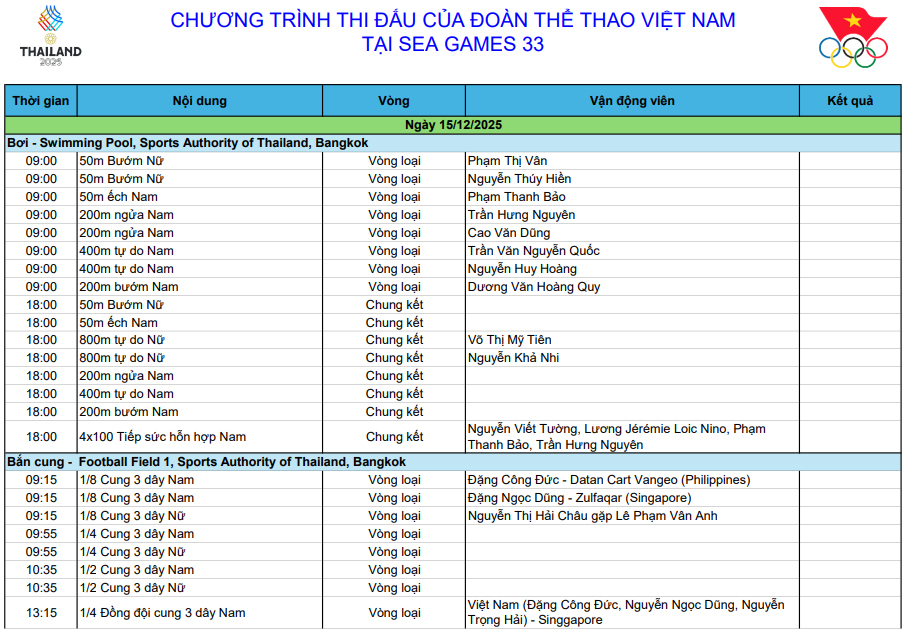 THAILAND 2025

CHƯƠNG TRÌNH THI ĐẤU CỦA ĐOÀN THỂ THAO VIỆT NAM
TẠI SEA GAMES 33

| Thời gian | Nội dung | Vòng | Vận động viên | Kết quả |
|---|---|---|---|---|
| Ngày 15/12/2025 | | | | |
| Bơi - Swimming Pool, Sports Authority of Thailand, Bangkok | | | | |
| 09:00 | 50m Bướm Nữ | Vòng loại | Phạm Thị Vân | |
| 09:00 | 50m Bướm Nữ | Vòng loại | Nguyễn Thúy Hiền | |
| 09:00 | 50m ếch Nam | Vòng loại | Phạm Thanh Bảo | |
| 09:00 | 200m ngửa Nam | Vòng loại | Trần Hưng Nguyên | |
| 09:00 | 200m ngửa Nam | Vòng loại | Cao Văn Dũng | |
| 09:00 | 400m tự do Nam | Vòng loại | Trần Văn Nguyễn Quốc | |
| 09:00 | 400m tự do Nam | Vòng loại | Nguyễn Huy Hoàng | |
| 09:00 | 200m bướm Nam | Vòng loại | Dương Văn Hoàng Quy | |
| 18:00 | 50m Bướm Nữ | Chung kết | | |
| 18:00 | 50m ếch Nam | Chung kết | | |
| 18:00 | 800m tự do Nữ | Chung kết | Võ Thị Mỹ Tiên | |
| 18:00 | 800m tự do Nữ | Chung kết | Nguyễn Khả Nhi | |
| 18:00 | 200m ngửa Nam | Chung kết | | |
| 18:00 | 400m tự do Nam | Chung kết | | |
| 18:00 | 200m bướm Nam | Chung kết | | |
| 18:00 | 4x100 Tiếp sức hỗn hợp Nam | Chung kết | Nguyễn Viết Tường, Lương Jérémie Loic Nino, Phạm Thanh Bảo, Trần Hưng Nguyên | |
| Bắn cung - Football Field 1, Sports Authority of Thailand, Bangkok | | | | |
| 09:15 | 1/8 Cung 3 dây Nam | Vòng loại | Đặng Công Đức - Datan Cart Vangeo (Philippines) | |
| 09:15 | 1/8 Cung 3 dây Nam | Vòng loại | Đặng Ngọc Dũng - Zulfaqar (Singapore) | |
| 09:15 | 1/8 Cung 3 dây Nữ | Vòng loại | Nguyễn Thị Hải Châu gặp Lê Phạm Vân Anh | |
| 09:55 | 1/4 Cung 3 dây Nam | Vòng loại | | |
| 09:55 | 1/4 Cung 3 dây Nữ | Vòng loại | | |
| 10:35 | 1/2 Cung 3 dây Nam | Vòng loại | | |
| 10:35 | 1/2 Cung 3 dây Nữ | Vòng loại | | |
| 13:15 | 1/4 Đồng đội cung 3 dây Nam | Vòng loại | Việt Nam (Đặng Công Đức, Nguyễn Ngọc Dũng, Nguyễn Trọng Hải) - Singgapore | |